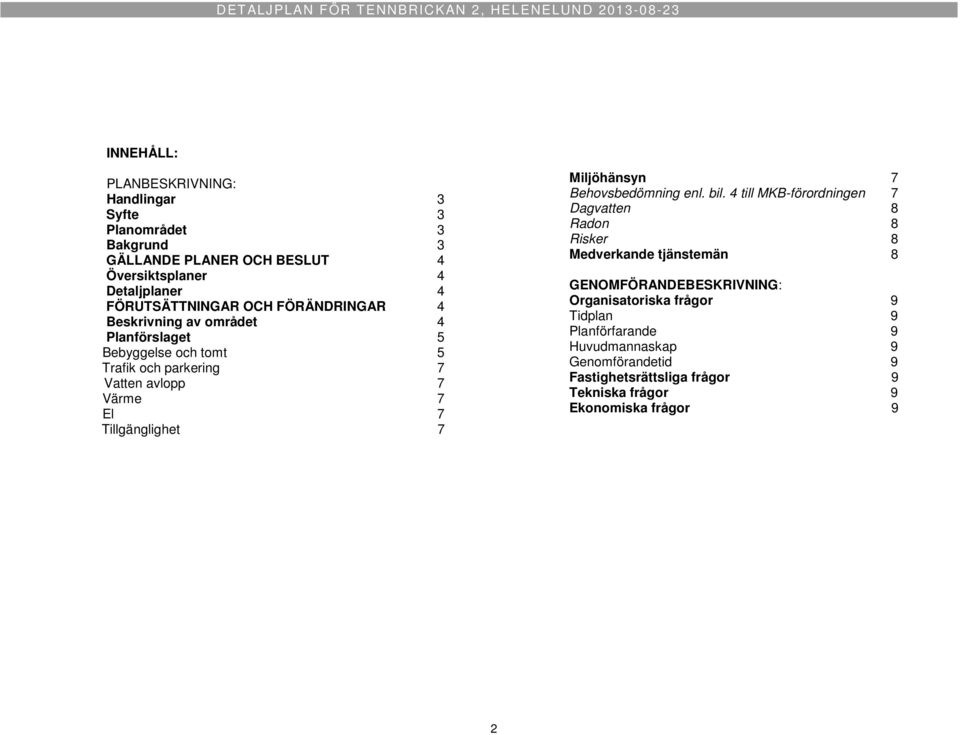 DETALJPLAN FÖR TENNBRICKAN 2, HELENELUND 2013-08-23

INNEHÅLL:

PLANBESKRIVNING:
Handlingar 3
Syfte 3
Planområdet 3
Bakgrund 3
GÄLLANDE PLANER OCH BESLUT 4
Översiktsplaner 4
Detaljplaner 4
FÖRUTSÄTTNINGAR OCH FÖRÄNDRINGAR 4
Beskrivning av området 4
Planförslaget 5
Bebyggelse och tomt 5
Trafik och parkering 7
Vatten avlopp 7
Värme 7
El 7
Tillgänglighet 7

Miljöhänsyn 7
Behovsbedömning enl. bil. 4 till MKB-förordningen 7
Dagvatten 8
Radon 8
Risker 8
Medverkande tjänstemän 8

GENOMFÖRANDEBESKRIVNING:
Organisatoriska frågor 9
Tidplan 9
Planförfarande 9
Huvudmannaskap 9
Genomförandetid 9
Fastighetsrättsliga frågor 9
Tekniska frågor 9
Ekonomiska frågor 9

2